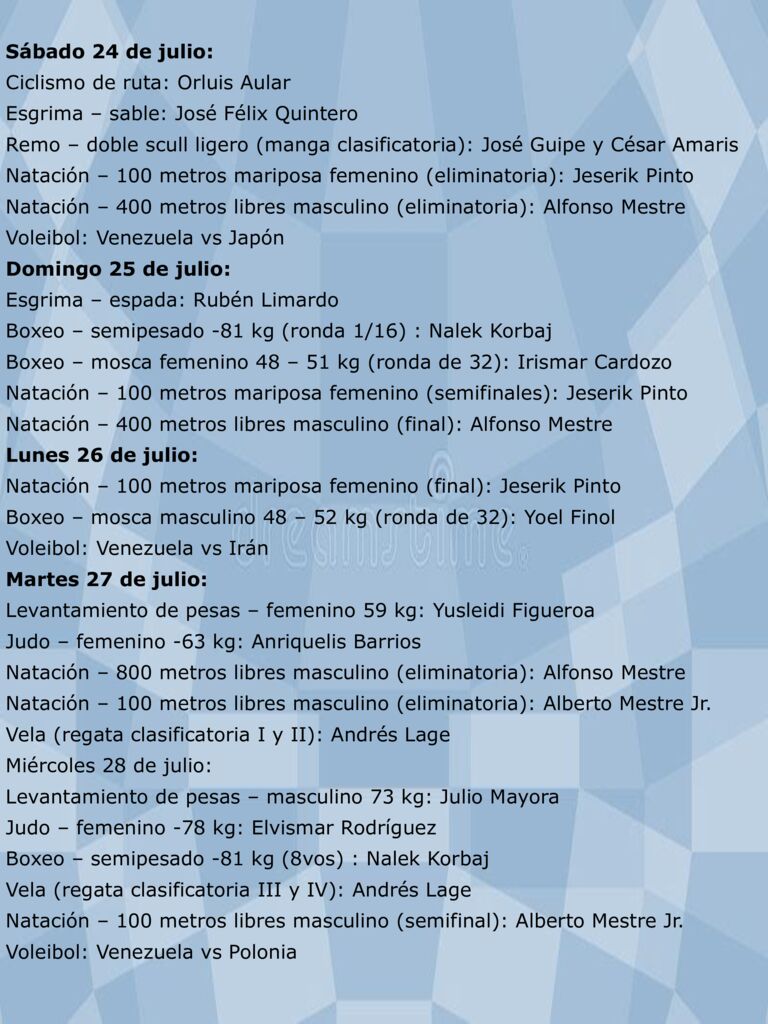 Sábado 24 de julio:
Ciclismo de ruta: Orluis Aular
Esgrima – sable: José Félix Quintero
Remo – doble scull ligero (manga clasificatoria): José Guipe y César Amaris
Natación – 100 metros mariposa femenino (eliminatoria): Jeserik Pinto
Natación – 400 metros libres masculino (eliminatoria): Alfonso Mestre
Voleibol: Venezuela vs Japón
Domingo 25 de julio:
Esgrima – espada: Rubén Limardo
Boxeo – semipesado -81 kg (ronda 1/16) : Nalek Korbaj
Boxeo – mosca femenino 48 – 51 kg (ronda de 32): Irismar Cardozo
Natación – 100 metros mariposa femenino (semifinales): Jeserik Pinto
Natación – 400 metros libres masculino (final): Alfonso Mestre
Lunes 26 de julio:
Natación – 100 metros mariposa femenino (final): Jeserik Pinto
Boxeo – mosca masculino 48 – 52 kg (ronda de 32): Yoel Finol
Voleibol: Venezuela vs Irán
Martes 27 de julio:
Levantamiento de pesas – femenino 59 kg: Yusleidi Figueroa
Judo – femenino -63 kg: Anriquelis Barrios
Natación – 800 metros libres masculino (eliminatoria): Alfonso Mestre
Natación – 100 metros libres masculino (eliminatoria): Alberto Mestre Jr.
Vela (regata clasificatoria I y II): Andrés Lage
Miércoles 28 de julio:
Levantamiento de pesas – masculino 73 kg: Julio Mayora
Judo – femenino -78 kg: Elvismar Rodríguez
Boxeo – semipesado -81 kg (8vos) : Nalek Korbaj
Vela (regata clasificatoria III y IV): Andrés Lage
Natación – 100 metros libres masculino (semifinal): Alberto Mestre Jr.
Voleibol: Venezuela vs Polonia